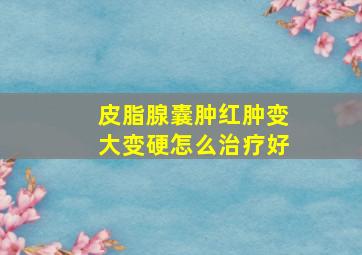 皮脂腺囊肿红肿变大变硬怎么治疗好